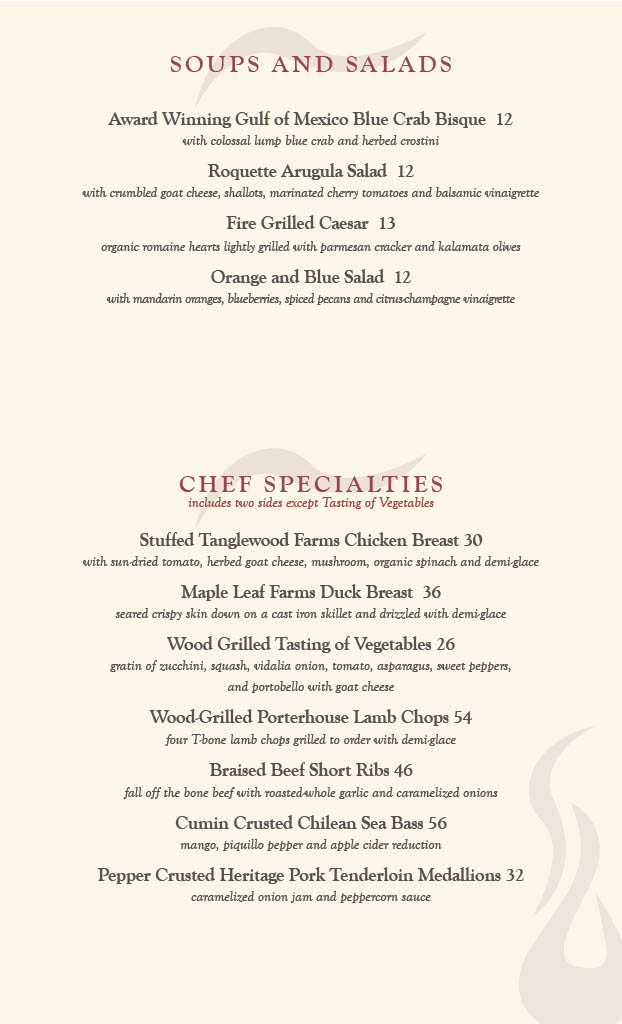 SOUPS AND SALADS

Award Winning Gulf of Mexico Blue Crab Bisque 12
with colossal lump blue crab and herbed crostini

Roquette Arugula Salad 12
with crumbled goat cheese, shallots, marinated cherry tomatoes and balsamic vinaigrette

Fire Grilled Caesar 13
organic romaine hearts lightly grilled with parmesan cracker and kalamata olives

Orange and Blue Salad 12
with mandarin oranges, blueberries, spiced pecans and citrus-champagne vinaigrette

CHEF SPECIALTIES
includes two sides except Tasting of Vegetables

Stuffed Tanglewood Farms Chicken Breast 30
with sun-dried tomato, herbed goat cheese, mushroom, organic spinach and demi-glace

Maple Leaf Farms Duck Breast 36
seared crispy skin down on a cast iron skillet and drizzled with demi-glace

Wood Grilled Tasting of Vegetables 26
gratin of zucchini, squash, vidalia onion, tomato, asparagus, sweet peppers, and portobello with goat cheese

Wood-Grilled Porterhouse Lamb Chops 54
four T-bone lamb chops grilled to order with demi-glace

Braised Beef Short Ribs 46
fall off the bone beef with roasted-whole garlic and caramelized onions

Cumin Crusted Chilean Sea Bass 56
mango, piquillo pepper and apple cider reduction

Pepper Crusted Heritage Pork Tenderloin Medallions 32
caramelized onion jam and peppercorn sauce